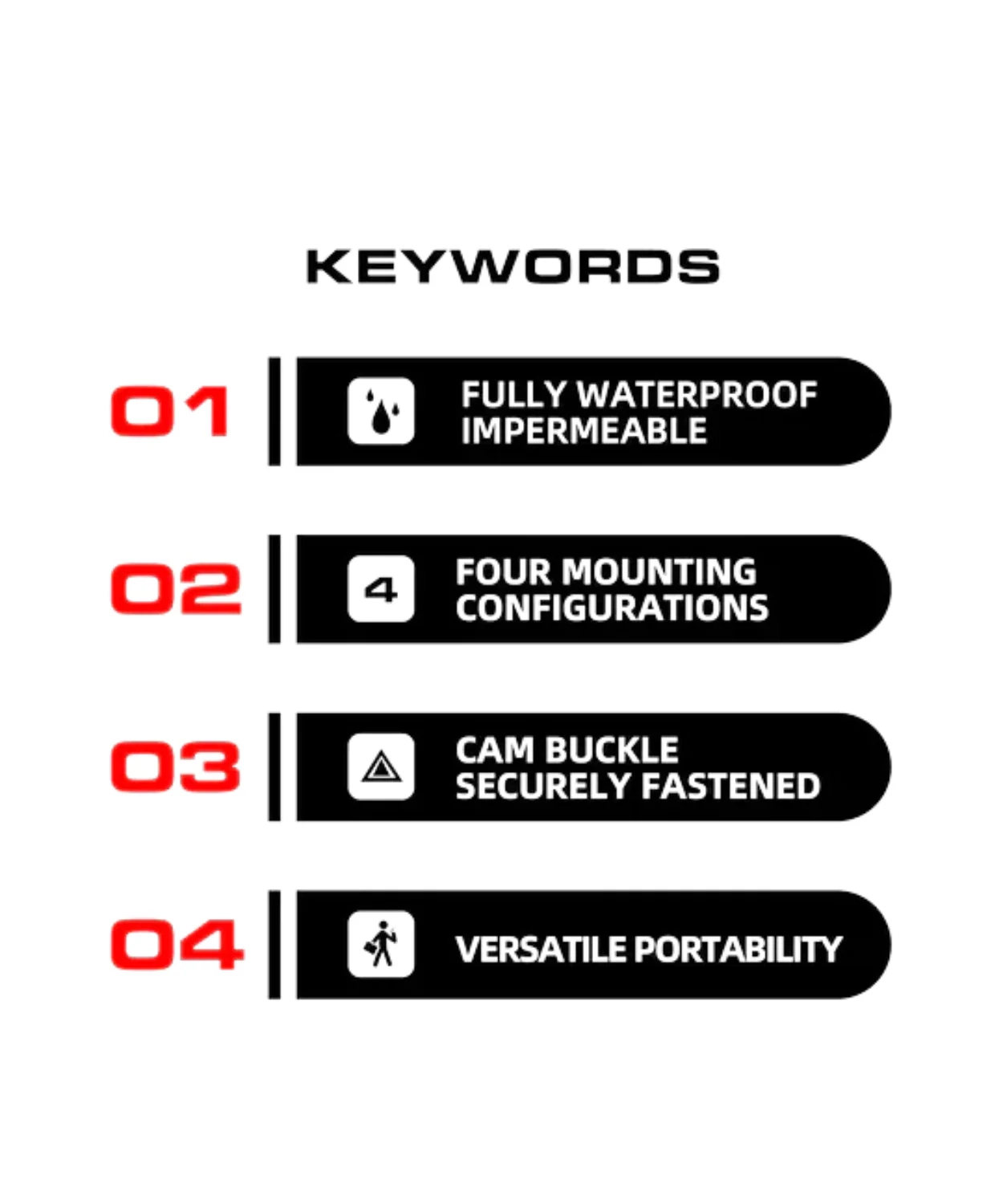 KEYWORDS

01

FULLY WATERPROOF
IMPERMEABLE

02

4

FOUR MOUNTING
CONFIGURATIONS

03

CAM BUCKLE
SECURELY FASTENED

04

VERSATILE PORTABILITY